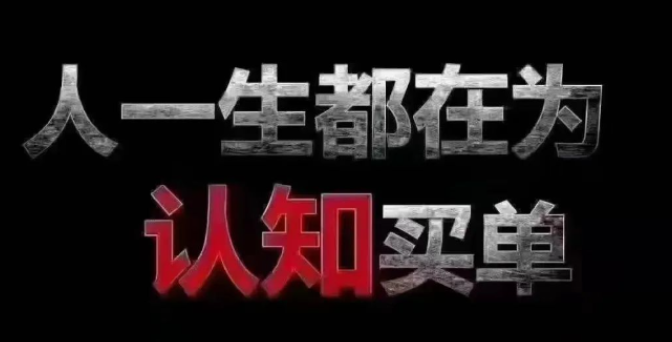 人一生都在为
认知买单